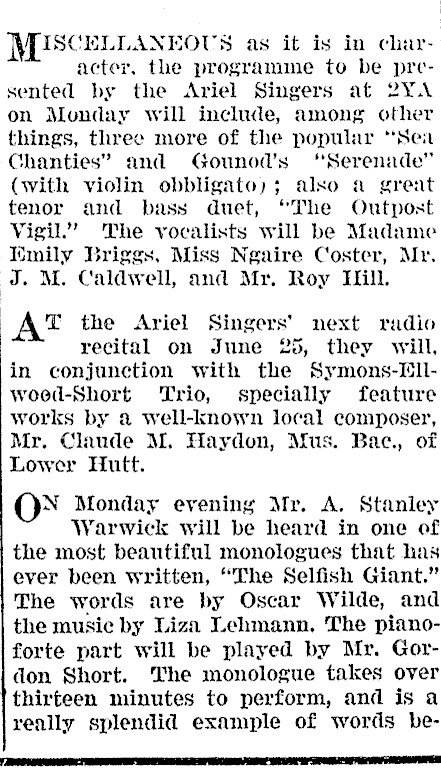 MISCELLANEOUS as it is in character, the programme to be presented by the Ariel Singers at 2YA on Monday will include, among other things, three more of the popular "Sea Chanties" and Gounod's "Serenade" (with violin obbligato); also a great tenor and bass duet, "The Outpost Vigil." The vocalists will be Madame Emily Briggs, Miss Ngaire Coster, Mr. J. M. Caldwell, and Mr. Roy Hill.

AT the Ariel Singers' next radio recital on June 25, they will, in conjunction with the Symons-Ellwood-Short Trio, specially feature works by a well-known local composer, Mr. Claude M. Haydon, Mus. Bac., of Lower Hutt.

ON Monday evening Mr. A. Stanley Warwick will be heard in one of the most beautiful monologues that has ever been written, "The Selfish Giant." The words are by Oscar Wilde, and the music by Liza Lehmann. The pianoforte part will be played by Mr. Gordon Short. The monologue takes over thirteen minutes to perform, and is a really splendid example of words be-